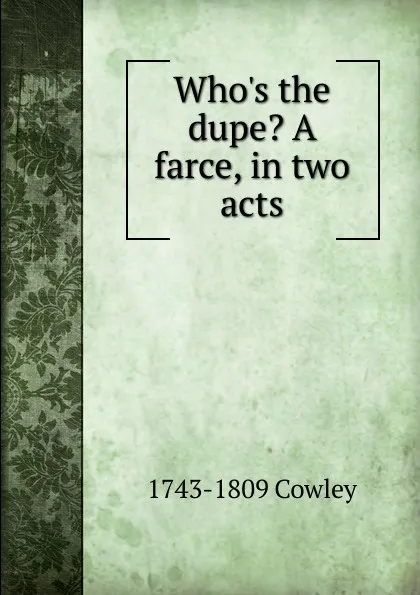 Who's the dupe? A farce, in two acts

1743-1809 Cowley